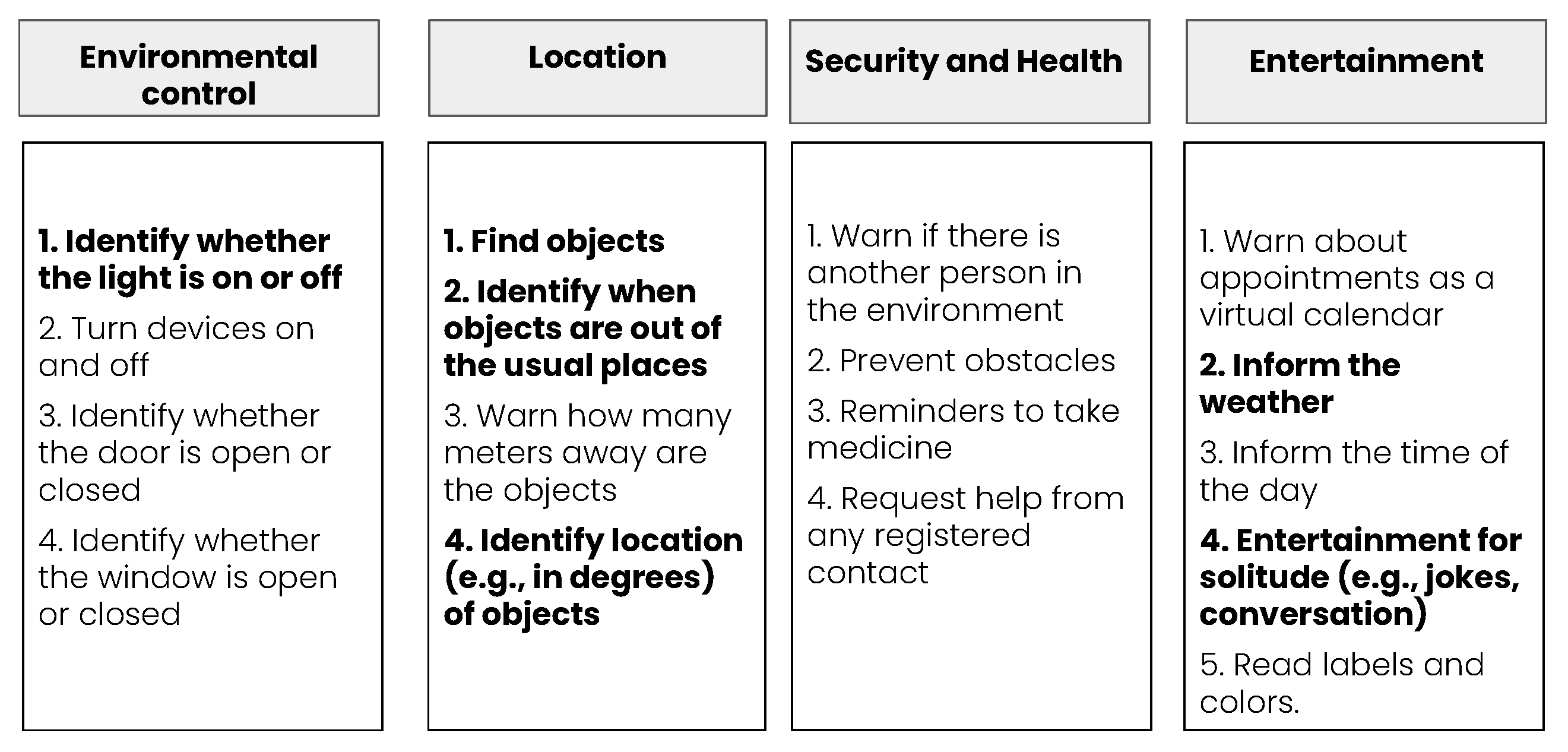 Environmental control

1. Identify whether the light is on or off

2. Turn devices on and off

3. Identify whether the door is open or closed

4. Identify whether the window is open or closed

Location

1. Find objects

2. Identify when objects are out of the usual places

3. Warn how many meters away are the objects

4. Identify location (e.g., in degrees) of objects

Security and Health

1. Warn if there is another person in the environment

2. Prevent obstacles

3. Reminders to take medicine

4. Request help from any registered contact

Entertainment

1. Warn about appointments as a virtual calendar

2. Inform the weather

3. Inform the time of the day

4. Entertainment for solitude (e.g., jokes, conversation)

5. Read labels and colors.